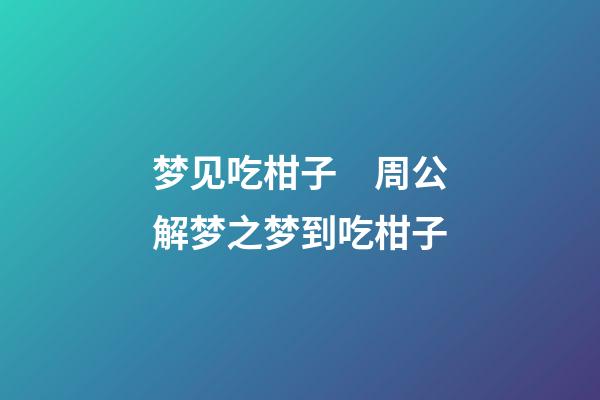 梦见吃柑子　周公解梦之梦到吃柑子